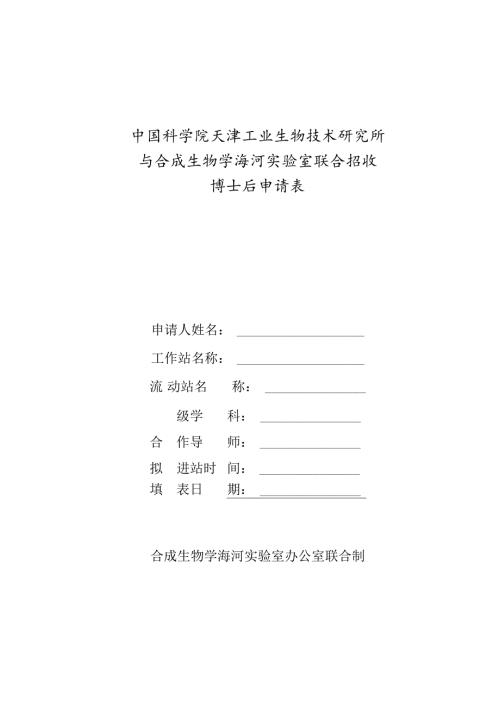 中国科学院天津工业生物技术研究所
与合成生物学海河实验室联合招收
博士后申请表

申请人姓名：

工作站名称：

流 动站名 称：

级学 科：

合 作导 师：

拟 进站时 间：

填 表日 期：

合成生物学海河实验室办公室联合制